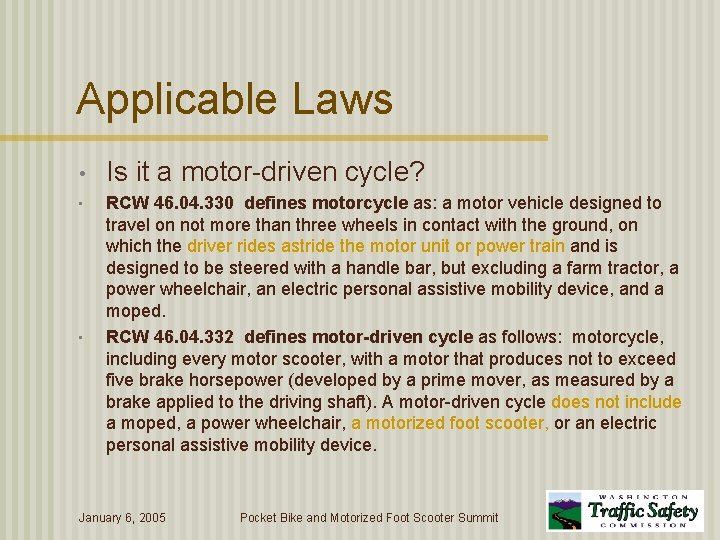 Applicable Laws

• Is it a motor-driven cycle?

• RCW 46.04.330 defines motorcycle as: a motor vehicle designed to travel on not more than three wheels in contact with the ground, on which the driver rides astride the motor unit or power train and is designed to be steered with a handle bar, but excluding a farm tractor, a power wheelchair, an electric personal assistive mobility device, and a moped.

• RCW 46.04.332 defines motor-driven cycle as follows: motorcycle, including every motor scooter, with a motor that produces not to exceed five brake horsepower (developed by a prime mover, as measured by a brake applied to the driving shaft). A motor-driven cycle does not include a moped, a power wheelchair, a motorized foot scooter, or an electric personal assistive mobility device.

January 6, 2005

Pocket Bike and Motorized Foot Scooter Summit

WASHINGTON
Traffic Safety
COMMISSION